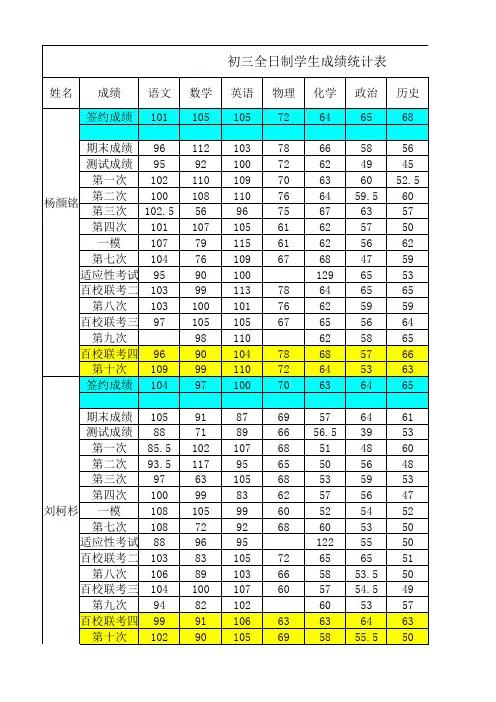 初三全日制学生成绩统计表

| 姓名 | 成绩 | 语文 | 数学 | 英语 | 物理 | 化学 | 政治 | 历史 |
|---|---|---|---|---|---|---|---|---|
| 杨颜铭 | 签约成绩 | 101 | 105 | 105 | 72 | 64 | 65 | 68 |
| | | | | | | | | |
| | 期末成绩 | 96 | 112 | 103 | 78 | 66 | 58 | 56 |
| | 测试成绩 | 95 | 92 | 100 | 72 | 62 | 49 | 45 |
| | 第一次 | 102 | 110 | 109 | 70 | 63 | 60 | 52.5 |
| | 第二次 | 100 | 108 | 110 | 76 | 64 | 59.5 | 60 |
| | 第三次 | 102.5 | 56 | 96 | 75 | 67 | 63 | 57 |
| | 第四次 | 101 | 107 | 105 | 61 | 62 | 57 | 50 |
| | 一模 | 107 | 79 | 115 | 61 | 62 | 56 | 62 |
| | 第七次 | 104 | 76 | 109 | 67 | 68 | 47 | 59 |
| | 适应性考试 | 95 | 90 | 100 | | 129 | 65 | 53 |
| | 百校联考二 | 103 | 99 | 113 | 78 | 64 | 65 | 65 |
| | 第八次 | 103 | 100 | 101 | 76 | 62 | 59 | 59 |
| | 百校联考三 | 97 | 105 | 105 | 67 | 65 | 56 | 64 |
| | 第九次 | | 98 | 110 | | 62 | 58 | 65 |
| | 百校联考四 | 96 | 90 | 104 | 78 | 68 | 57 | 66 |
| | 第十次 | 109 | 99 | 110 | 72 | 64 | 53 | 63 |
| 刘柯杉 | 签约成绩 | 104 | 97 | 100 | 70 | 63 | 64 | 65 |
| | | | | | | | | |
| | 期末成绩 | 105 | 91 | 87 | 69 | 57 | 64 | 61 |
| | 测试成绩 | 88 | 71 | 89 | 66 | 56.5 | 39 | 53 |
| | 第一次 | 85.5 | 102 | 107 | 68 | 51 | 48 | 60 |
| | 第二次 | 93.5 | 117 | 95 | 65 | 50 | 56 | 48 |
| | 第三次 | 97 | 63 | 105 | 68 | 53 | 59 | 53 |
| | 第四次 | 100 | 99 | 83 | 62 | 57 | 56 | 47 |
| | 一模 | 108 | 105 | 99 | 60 | 52 | 54 | 52 |
| | 第七次 | 108 | 72 | 92 | 68 | 60 | 53 | 50 |
| | 适应性考试 | 88 | 96 | 95 | | 122 | 55 | 50 |
| | 百校联考二 | 103 | 83 | 105 | 72 | 65 | 65 | 51 |
| | 第八次 | 106 | 89 | 103 | 66 | 58 | 53.5 | 50 |
| | 百校联考三 | 104 | 100 | 107 | 60 | 57 | 54.5 | 49 |
| | 第九次 | 94 | 82 | 102 | | 60 | 53 | 57 |
| | 百校联考四 | 99 | 91 | 106 | 63 | 63 | 64 | 63 |
| | 第十次 | 102 | 90 | 105 | 69 | 58 | 55.5 | 50 |